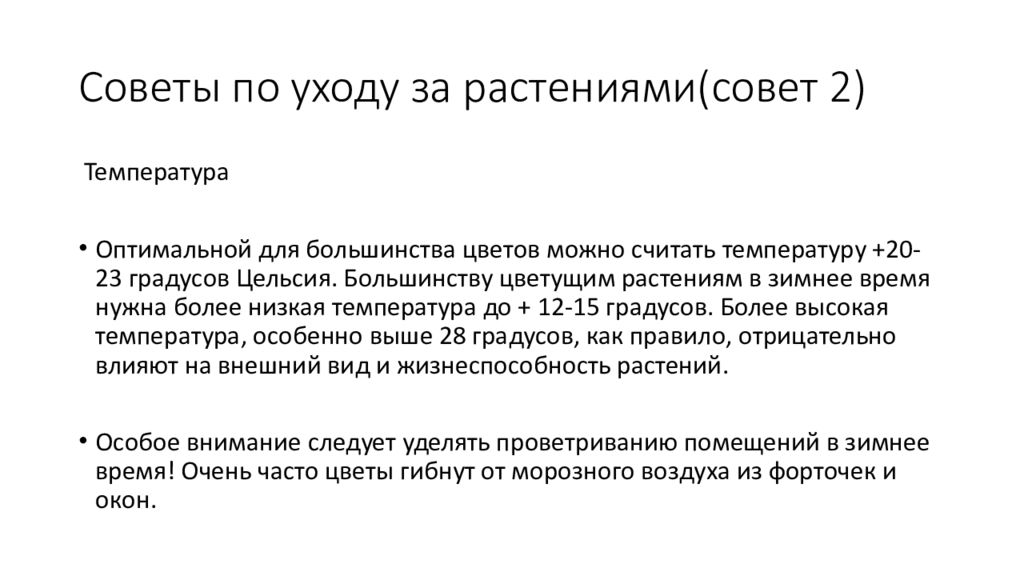 Советы по уходу за растениями(совет 2)

Температура

• Оптимальной для большинства цветов можно считать температуру +20-23 градусов Цельсия. Большинству цветущим растениям в зимнее время нужна более низкая температура до + 12-15 градусов. Более высокая температура, особенно выше 28 градусов, как правило, отрицательно влияют на внешний вид и жизнеспособность растений.

• Особое внимание следует уделять проветриванию помещений в зимнее время! Очень часто цветы гибнут от морозного воздуха из форточек и окон.